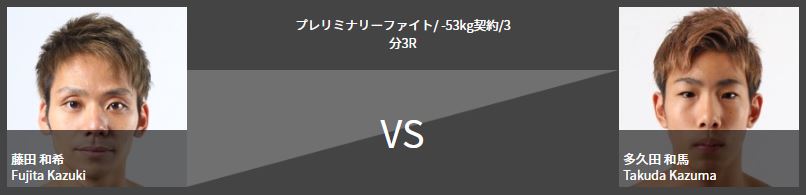 プレリミナリーファイト/ -53kg契約/3分3R

藤田 和希
Fujita Kazuki

VS

多久田 和馬
Takuda Kazuma